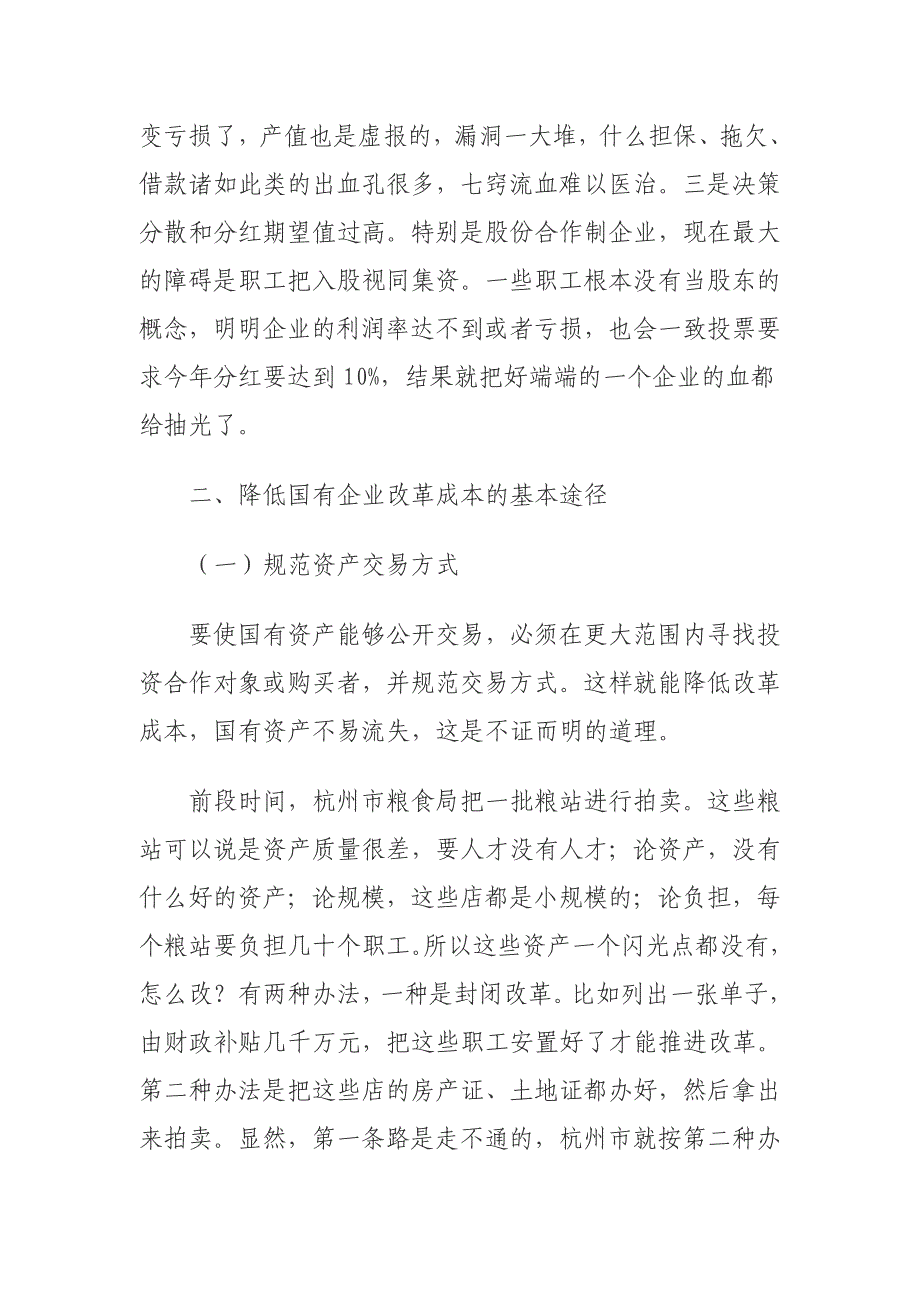 变亏损了，产值也是虚报的，漏洞一大堆，什么担保、拖欠、借款诸如此类的出血孔很多，七窍流血难以医治。三是决策分散和分红期望值过高。特别是股份合作制企业，现在最大的障碍是职工把入股视同集资。一些职工根本没有当股东的概念，明明企业的利润率达不到或者亏损，也会一致投票要求今年分红要达到 10%，结果就把好端端的一个企业的血都给抽光了。

二、降低国有企业改革成本的基本途径

（一）规范资产交易方式

要使国有资产能够公开交易，必须在更大范围内寻找投资合作对象或购买者，并规范交易方式。这样就能降低改革成本，国有资产不易流失，这是不证而明的道理。

前段时间，杭州市粮食局把一批粮站进行拍卖。这些粮站可以说是资产质量很差，要人才没有人才；论资产，没有什么好的资产；论规模，这些店都是小规模的；论负担，每个粮站要负担几十个职工。所以这些资产一个闪光点都没有，怎么改？有两种办法，一种是封闭改革。比如列出一张单子，由财政补贴几千万元，把这些职工安置好了才能推进改革。第二种办法是把这些店的房产证、土地证都办好，然后拿出来拍卖。显然，第一条路是走不通的，杭州市就按第二种办